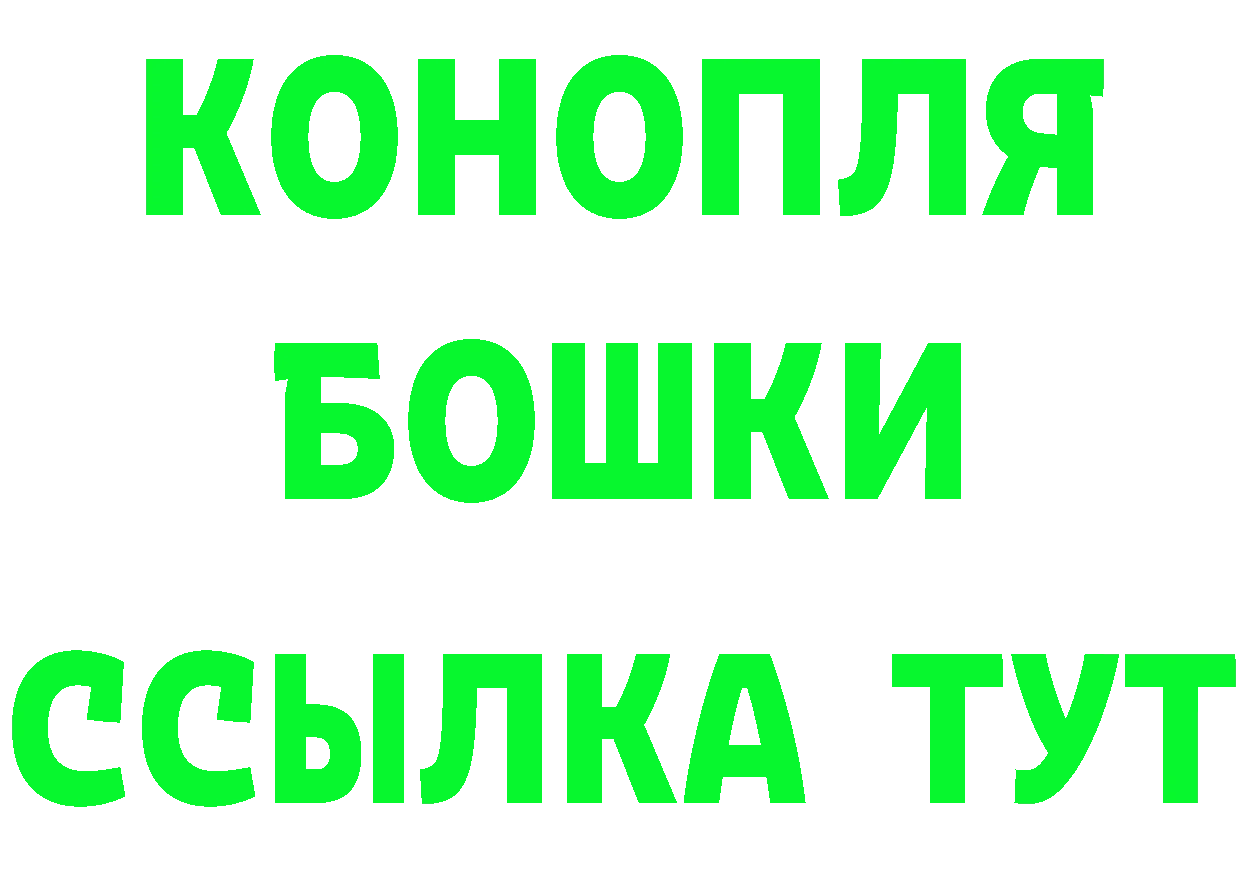 КОНОПЛЯ
БОШКИ
ССЫЛКА ТУТ